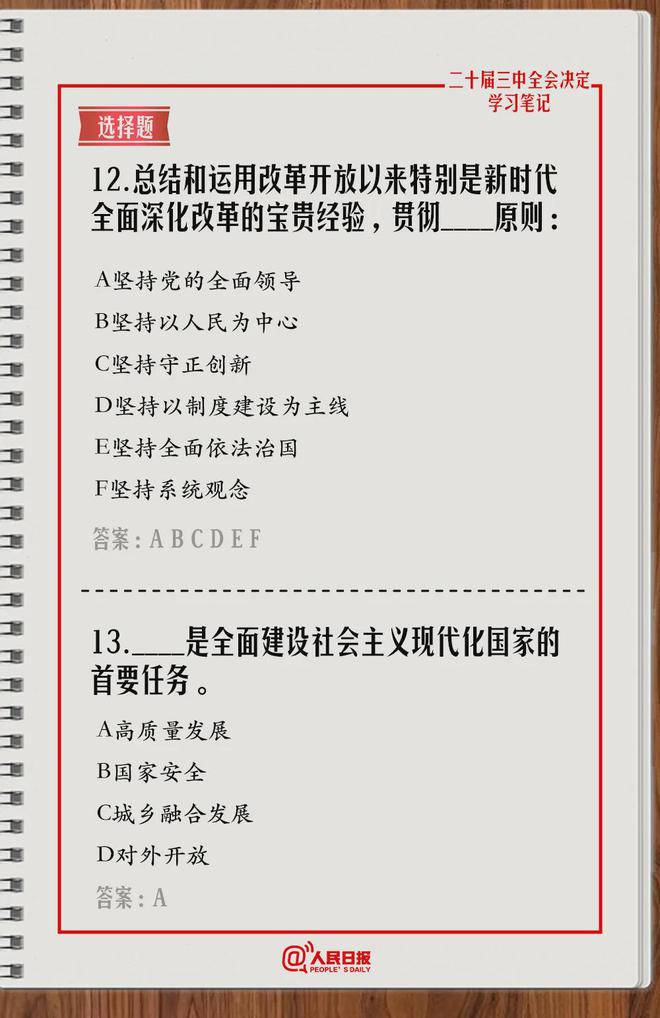 二十届三中全会决定
学习笔记

选择题

12.总结和运用改革开放以来特别是新时代全面深化改革的宝贵经验，贯彻____原则：

A坚持党的全面领导

B坚持以人民为中心

C坚持守正创新

D坚持以制度建设为主线

E坚持全面依法治国

F坚持系统观念

答案：A B C D E F

13.____是全面建设社会主义现代化国家的首要任务。

A高质量发展

B国家安全

C城乡融合发展

D对外开放

答案：A

@人民日报
PEOPLE'S DAILY